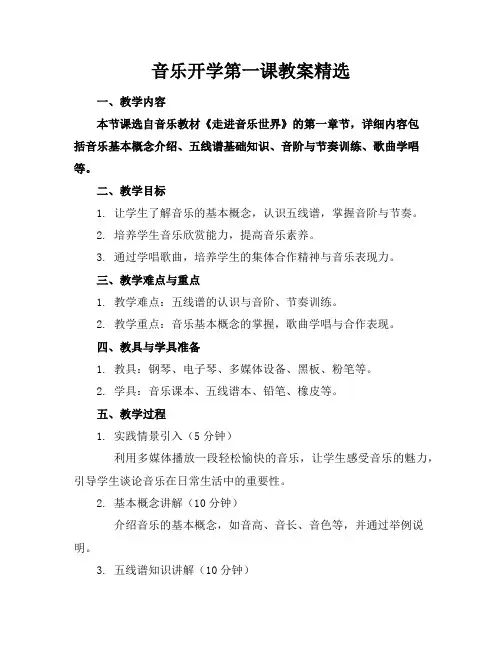 音乐开学第一课教案精选

一、教学内容

本节课选自音乐教材《走进音乐世界》的第一章节，详细内容包括音乐基本概念介绍、五线谱基础知识、音阶与节奏训练、歌曲学唱等。

二、教学目标

1. 让学生了解音乐的基本概念，认识五线谱，掌握音阶与节奏。

2. 培养学生音乐欣赏能力，提高音乐素养。

3. 通过学唱歌曲，培养学生的集体合作精神与音乐表现力。

三、教学难点与重点

1. 教学难点：五线谱的认识与音阶、节奏训练。

2. 教学重点：音乐基本概念的掌握，歌曲学唱与合作表现。

四、教具与学具准备

1. 教具：钢琴、电子琴、多媒体设备、黑板、粉笔等。

2. 学具：音乐课本、五线谱本、铅笔、橡皮等。

五、教学过程

1. 实践情景引入（5 分钟）

利用多媒体播放一段轻松愉快的音乐，让学生感受音乐的魅力，引导学生谈论音乐在日常生活中的重要性。

2. 基本概念讲解（10 分钟）

介绍音乐的基本概念，如音高、音长、音色等，并通过举例说明。

3. 五线谱知识讲解（10 分钟）